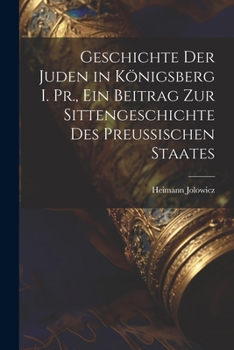 Geschichte Der Juden in Königsberg I. Pr., Ein Beitrag Zur Sittengeschichte Des Preussischen Staates

Heimann Jolowicz